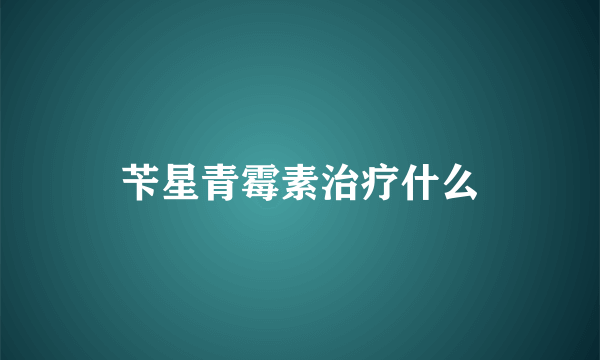 苄星青霉素治疗什么